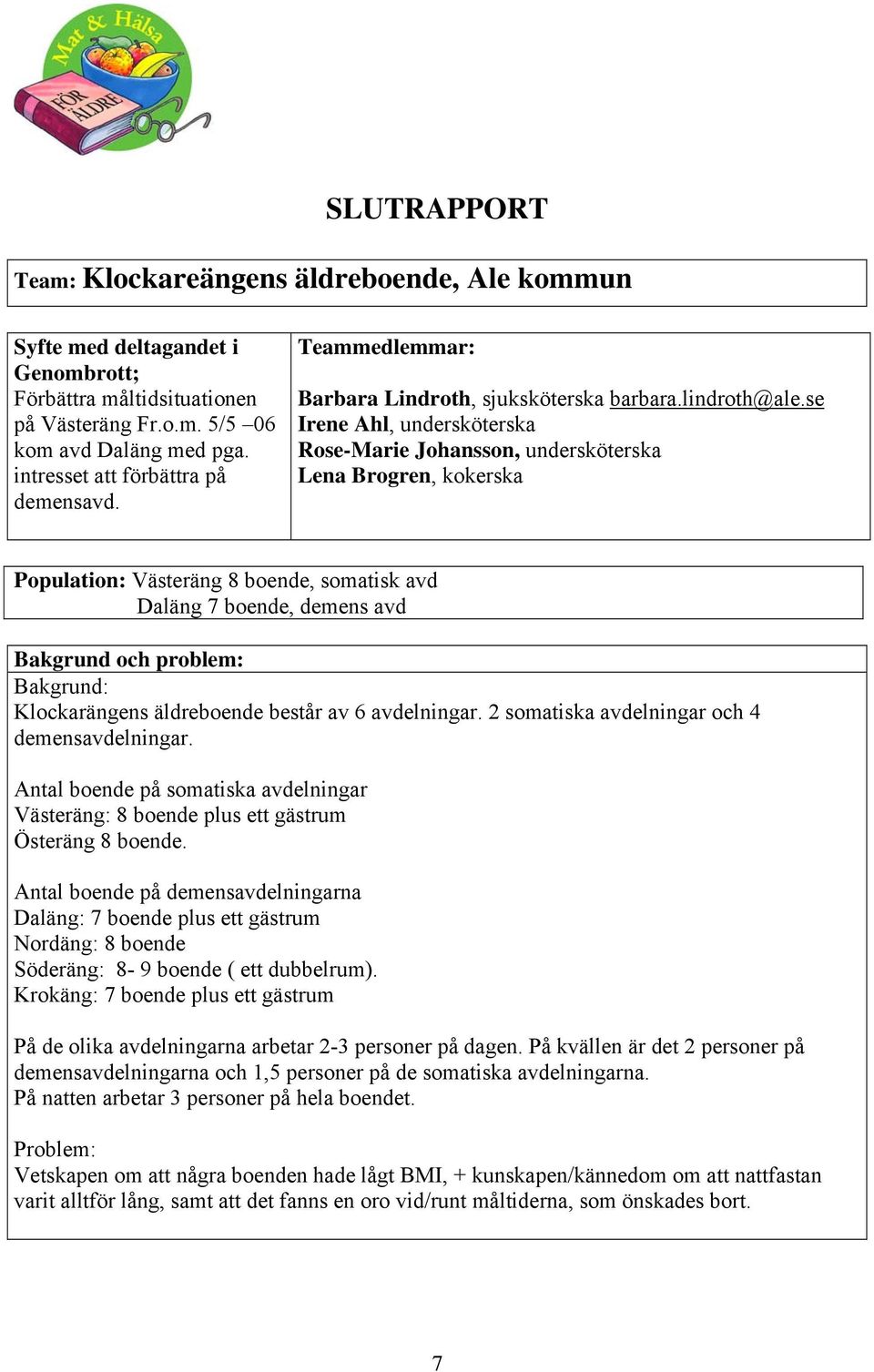 Mat & Hälsa
FÖR ÄLDRE

SLUTRAPPORT

Team: Klockareängens äldreboende, Ale kommun

Syfte med deltagandet i Genombrott;
Förbättra måltidsituationen på Västeräng Fr.o.m. 5/5 –06 kom avd Daläng med pga. intresset att förbättra på demensavd.

Teammedlemmar:

Barbara Lindroth, sjuksköterska barbara.lindroth@ale.se
Irene Ahl, undersköterska
Rose-Marie Johansson, undersköterska
Lena Brogren, kokerska

Population: Västeräng 8 boende, somatisk avd
Daläng 7 boende, demens avd

Bakgrund och problem:
Bakgrund:
Klockarängens äldreboende består av 6 avdelningar. 2 somatiska avdelningar och 4 demensavdelningar.

Antal boende på somatiska avdelningar
Västeräng: 8 boende plus ett gästrum
Österäng 8 boende.

Antal boende på demensavdelningarna
Daläng: 7 boende plus ett gästrum
Nordäng: 8 boende
Söderäng: 8- 9 boende ( ett dubbelrum).
Krokäng: 7 boende plus ett gästrum

På de olika avdelningarna arbetar 2-3 personer på dagen. På kvällen är det 2 personer på demensavdelningarna och 1,5 personer på de somatiska avdelningarna.
På natten arbetar 3 personer på hela boendet.

Problem:
Vetskapen om att några boenden hade lågt BMI, + kunskapen/kännedom om att nattfastan varit alltför lång, samt att det fanns en oro vid/runt måltiderna, som önskades bort.

7